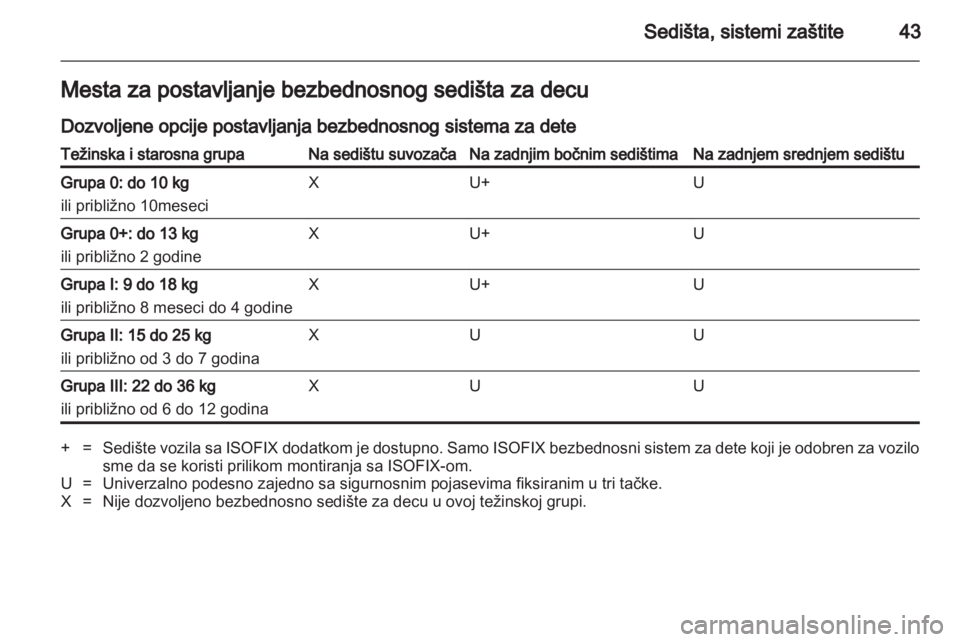 Sedišta, sistemi zaštite 43

Mesta za postavljanje bezbednosnog sedišta za decu

Dozvoljene opcije postavljanja bezbednosnog sistema za dete

| Težinska i starosna grupa | Na sedištu suvozača | Na zadnjim bočnim sedištima | Na zadnjem srednjem sedištu |
|---|---|---|---|
| Grupa 0: do 10 kg ili približno 10meseci | X | U+ | U |
| Grupa 0+: do 13 kg ili približno 2 godine | X | U+ | U |
| Grupa I: 9 do 18 kg ili približno 8 meseci do 4 godine | X | U+ | U |
| Grupa II: 15 do 25 kg ili približno od 3 do 7 godina | X | U | U |
| Grupa III: 22 do 36 kg ili približno od 6 do 12 godina | X | U | U |

+ = Sedište vozila sa ISOFIX dodatkom je dostupno. Samo ISOFIX bezbednosni sistem za dete koji je odobren za vozilo sme da se koristi prilikom montiranja sa ISOFIX-om.
U = Univerzalno podesno zajedno sa sigurnosnim pojasevima fiksiranim u tri tačke.
X = Nije dozvoljeno bezbednosno sedište za decu u ovoj težinskoj grupi.

carmanualsonline.info